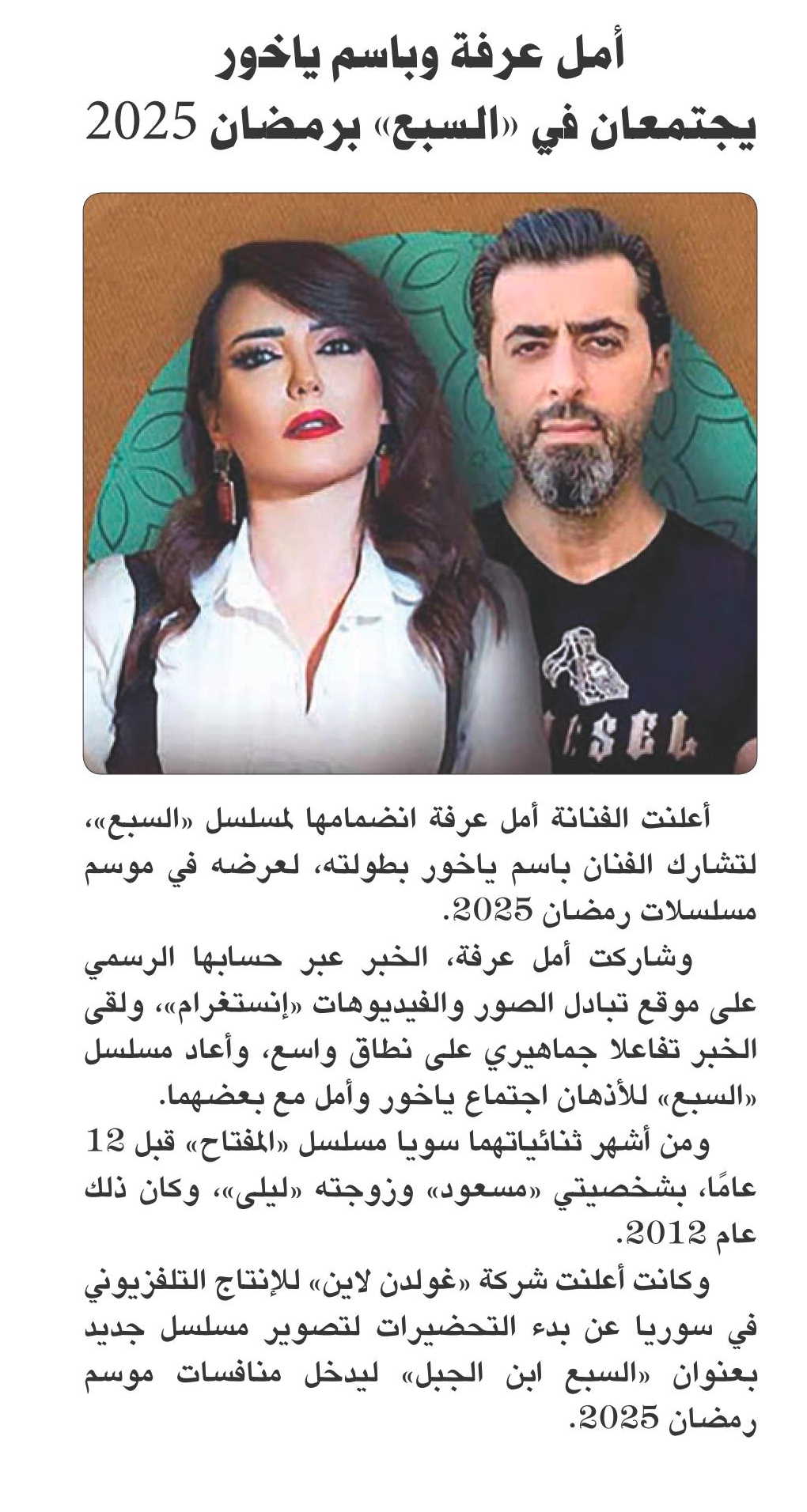 أمل عرفة وباسم ياخور يجتمعان في «السبع» برمضان 2025

SEL

أعلنت الفنانة أمل عرفة انضمامها لمسلسل «السبع»، لتشارك الفنان باسم ياخور بطولته، لعرضه في موسم مسلسلات رمضان 2025.

وشاركت أمل عرفة، الخبر عبر حسابها الرسمي على موقع تبادل الصور والفيديوهات «إنستغرام»، ولقى الخبر تفاعلا جماهيري على نطاق واسع، وأعاد مسلسل «السبع» للأذهان اجتماع ياخور وأمل مع بعضهما.

ومن أشهر ثنائياتهما سويا مسلسل «المفتاح» قبل 12 عامًا، بشخصيتي «مسعود» وزوجته «ليلى»، وكان ذلك عام 2012.

وكانت أعلنت شركة «غولدن لاين» للإنتاج التلفزيوني في سوريا عن بدء التحضيرات لتصوير مسلسل جديد بعنوان «السبع ابن الجبل» ليدخل منافسات موسم رمضان 2025.